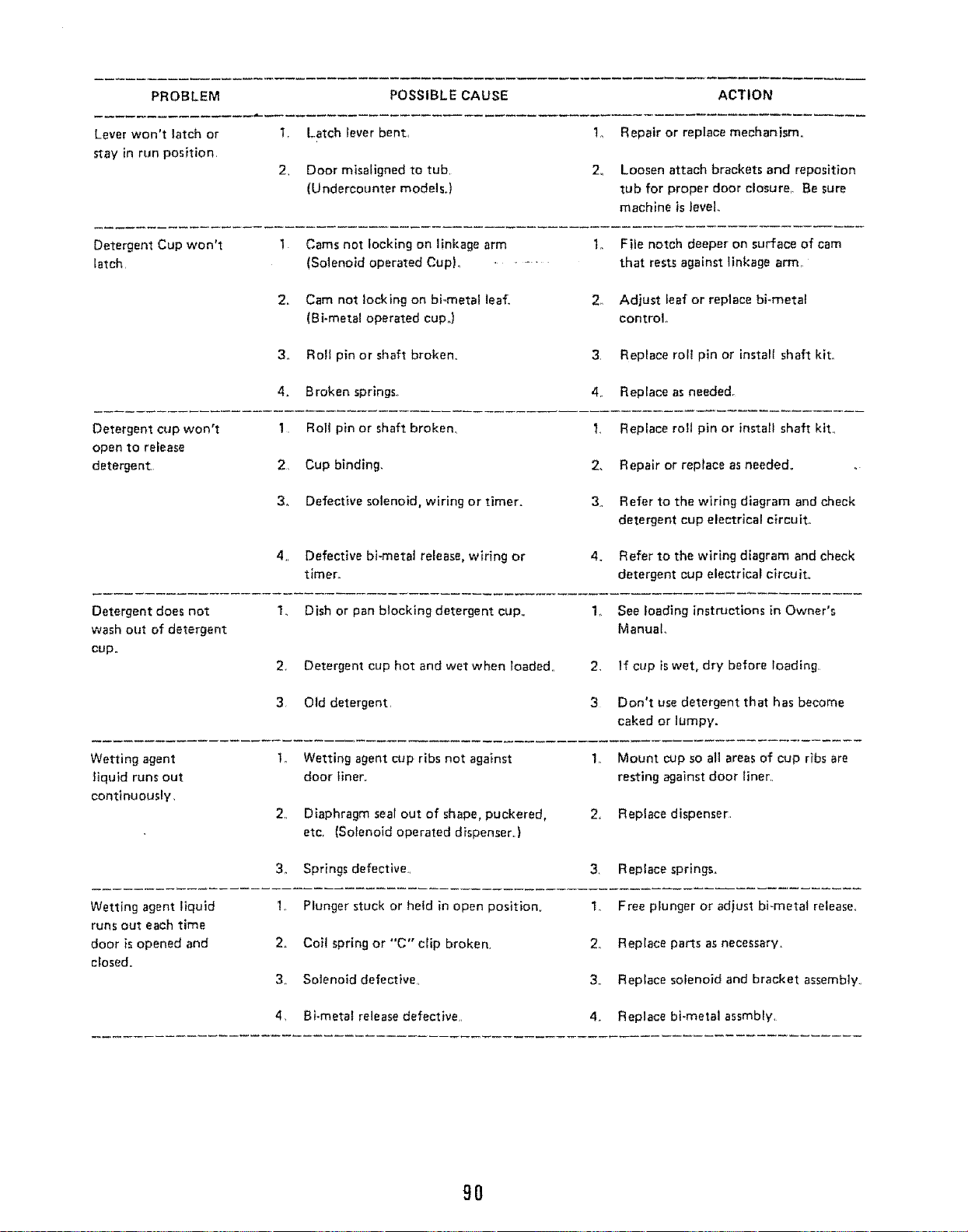 | PROBLEM | POSSIBLE CAUSE | ACTION |
|---|---|---|
| Lever won't latch or stay in run position. | 1. Latch lever bent. | 1. Repair or replace mechanism. |
| | 2. Door misaligned to tub. (Undercounter models.) | 2. Loosen attach brackets and reposition tub for proper door closure. Be sure machine is level. |
| Detergent Cup won't latch. | 1. Cams not locking on linkage arm (Solenoid operated Cup). | 1. File notch deeper on surface of cam that rests against linkage arm. |
| | 2. Cam not locking on bi-metal leaf. (Bi-metal operated cup.) | 2. Adjust leaf or replace bi-metal control. |
| | 3. Roll pin or shaft broken. | 3. Replace roll pin or install shaft kit. |
| | 4. Broken springs. | 4. Replace as needed. |
| Detergent cup won't open to release detergent. | 1. Roll pin or shaft broken. | 1. Replace roll pin or install shaft kit. |
| | 2. Cup binding. | 2. Repair or replace as needed. |
| | 3. Defective solenoid, wiring or timer. | 3. Refer to the wiring diagram and check detergent cup electrical circuit. |
| | 4. Defective bi-metal release, wiring or timer. | 4. Refer to the wiring diagram and check detergent cup electrical circuit. |
| Detergent does not wash out of detergent cup. | 1. Dish or pan blocking detergent cup. | 1. See loading instructions in Owner's Manual. |
| | 2. Detergent cup hot and wet when loaded. | 2. If cup is wet, dry before loading. |
| | 3. Old detergent. | 3. Don't use detergent that has become caked or lumpy. |
| Wetting agent liquid runs out continuously. | 1. Wetting agent cup ribs not against door liner. | 1. Mount cup so all areas of cup ribs are resting against door liner. |
| | 2. Diaphragm seal out of shape, puckered, etc. (Solenoid operated dispenser.) | 2. Replace dispenser. |
| | 3. Springs defective. | 3. Replace springs. |
| Wetting agent liquid runs out each time door is opened and closed. | 1. Plunger stuck or held in open position. | 1. Free plunger or adjust bi-metal release. |
| | 2. Coil spring or "C" clip broken. | 2. Replace parts as necessary. |
| | 3. Solenoid defective. | 3. Replace solenoid and bracket assembly. |
| | 4. Bi-metal release defective. | 4. Replace bi-metal assmbly. |

90